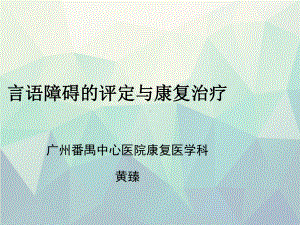 言语障碍的评定与康复治疗

广州番禺中心医院康复医学科

黄臻